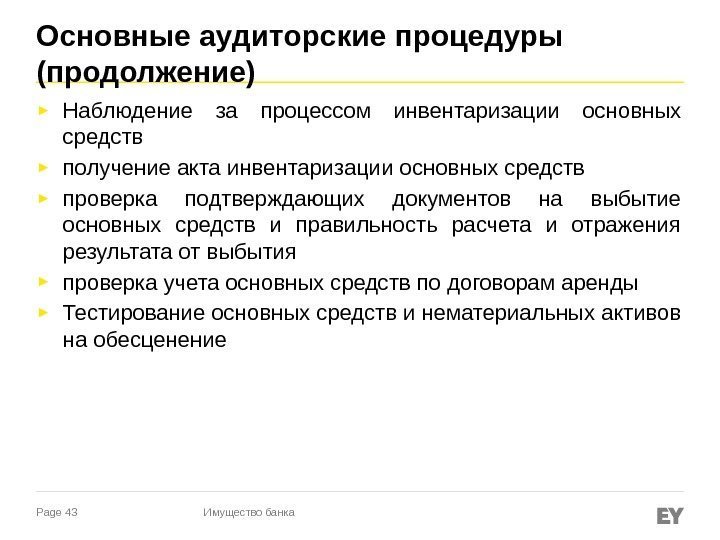 Основные аудиторские процедуры (продолжение)

► Наблюдение за процессом инвентаризации основных средств
► получение акта инвентаризации основных средств
► проверка подтверждающих документов на выбытие основных средств и правильность расчета и отражения результата от выбытия
► проверка учета основных средств по договорам аренды
► Тестирование основных средств и нематериальных активов на обесценение

Page 43

Имущество банка

EY